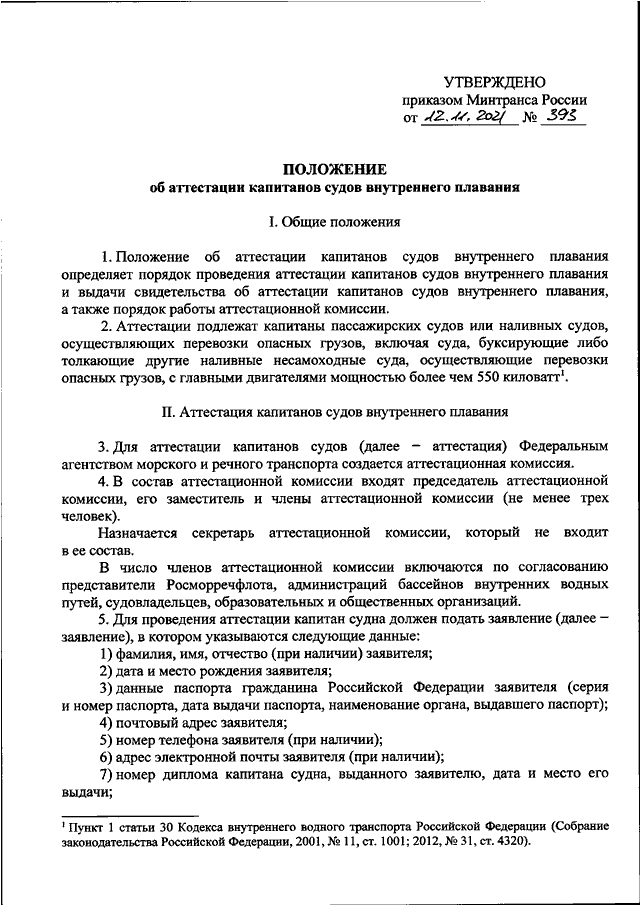 УТВЕРЖДЕНО
приказом Минтранса России
от 12.11.2021 № 393

ПОЛОЖЕНИЕ
об аттестации капитанов судов внутреннего плавания

I. Общие положения

1. Положение об аттестации капитанов судов внутреннего плавания определяет порядок проведения аттестации капитанов судов внутреннего плавания и выдачи свидетельства об аттестации капитанов судов внутреннего плавания, а также порядок работы аттестационной комиссии.

2. Аттестации подлежат капитаны пассажирских судов или наливных судов, осуществляющих перевозки опасных грузов, включая суда, буксирующие либо толкающие другие наливные несамоходные суда, осуществляющие перевозки опасных грузов, с главными двигателями мощностью более чем 550 киловатт$^1$.

II. Аттестация капитанов судов внутреннего плавания

3. Для аттестации капитанов судов (далее – аттестация) Федеральным агентством морского и речного транспорта создается аттестационная комиссия.

4. В состав аттестационной комиссии входят председатель аттестационной комиссии, его заместитель и члены аттестационной комиссии (не менее трех человек).

Назначается секретарь аттестационной комиссии, который не входит в ее состав.

В число членов аттестационной комиссии включаются по согласованию представители Росморречфлота, администраций бассейнов внутренних водных путей, судовладельцев, образовательных и общественных организаций.

5. Для проведения аттестации капитан судна должен подать заявление (далее – заявление), в котором указываются следующие данные:

1) фамилия, имя, отчество (при наличии) заявителя;

2) дата и место рождения заявителя;

3) данные паспорта гражданина Российской Федерации заявителя (серия и номер паспорта, дата выдачи паспорта, наименование органа, выдавшего паспорт);

4) почтовый адрес заявителя;

5) номер телефона заявителя (при наличии);

6) адрес электронной почты заявителя (при наличии);

7) номер диплома капитана судна, выданного заявителю, дата и место его выдачи;

$^1$ Пункт 1 статьи 30 Кодекса внутреннего водного транспорта Российской Федерации (Собрание законодательства Российской Федерации, 2001, № 11, ст. 1001; 2012, № 31, ст. 4320).